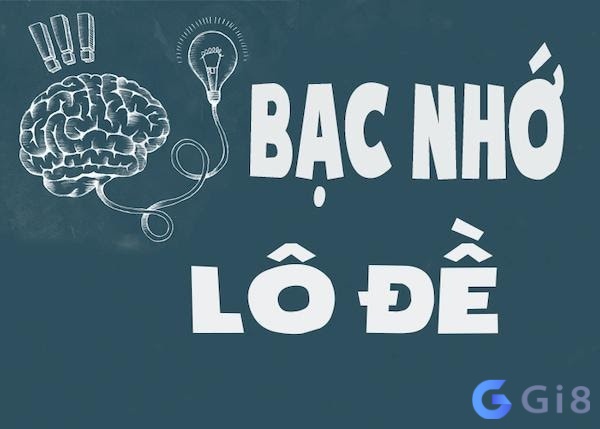 !!!

BẠC NHỚ
LÔ ĐỀ

Gi8